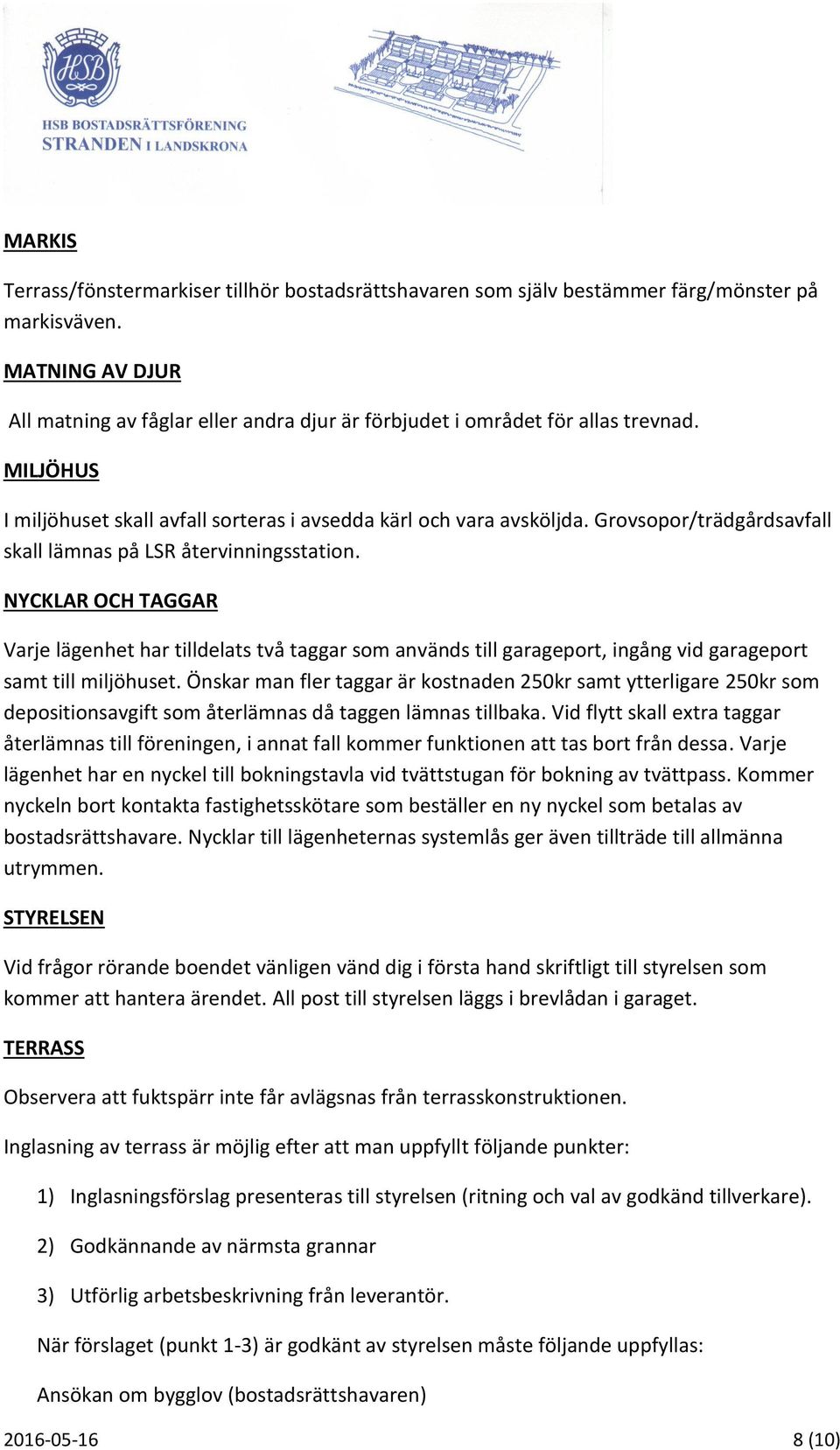 HSB

HSB BOSTADSRÄTTSFÖRENING
STRANDEN I LANDSKRONA

MARKIS

Terrass/fönstermarkiser tillhör bostadsrättshavaren som själv bestämmer färg/mönster på markisväven.

MATNING AV DJUR

All matning av fåglar eller andra djur är förbjudet i området för allas trevnad.

MILJÖHUS

I miljöhuset skall avfall sorteras i avsedda kärl och vara avsköljda. Grovsopor/trädgårdsavfall skall lämnas på LSR återvinningsstation.

NYCKLAR OCH TAGGAR

Varje lägenhet har tilldelats två taggar som används till garageport, ingång vid garageport samt till miljöhuset. Önskar man fler taggar är kostnaden 250kr samt ytterligare 250kr som depositionsavgift som återlämnas då taggen lämnas tillbaka. Vid flytt skall extra taggar återlämnas till föreningen, i annat fall kommer funktionen att tas bort från dessa. Varje lägenhet har en nyckel till bokningstavla vid tvättstugan för bokning av tvättpass. Kommer nyckeln bort kontakta fastighetsskötare som beställer en ny nyckel som betalas av bostadsrättshavare. Nycklar till lägenheternas systemlås ger även tillträde till allmänna utrymmen.

STYRELSEN

Vid frågor rörande boendet vänligen vänd dig i första hand skriftligt till styrelsen som kommer att hantera ärendet. All post till styrelsen läggs i brevlådan i garaget.

TERRASS

Observera att fuktspärr inte får avlägsnas från terrasskonstruktionen.

Inglasning av terrass är möjlig efter att man uppfyllt följande punkter:

1) Inglasningsförslag presenteras till styrelsen (ritning och val av godkänd tillverkare).

2) Godkännande av närmsta grannar

3) Utförlig arbetsbeskrivning från leverantör.

När förslaget (punkt 1-3) är godkänt av styrelsen måste följande uppfyllas:

Ansökan om bygglov (bostadsrättshavaren)

2016-05-16 8 (10)